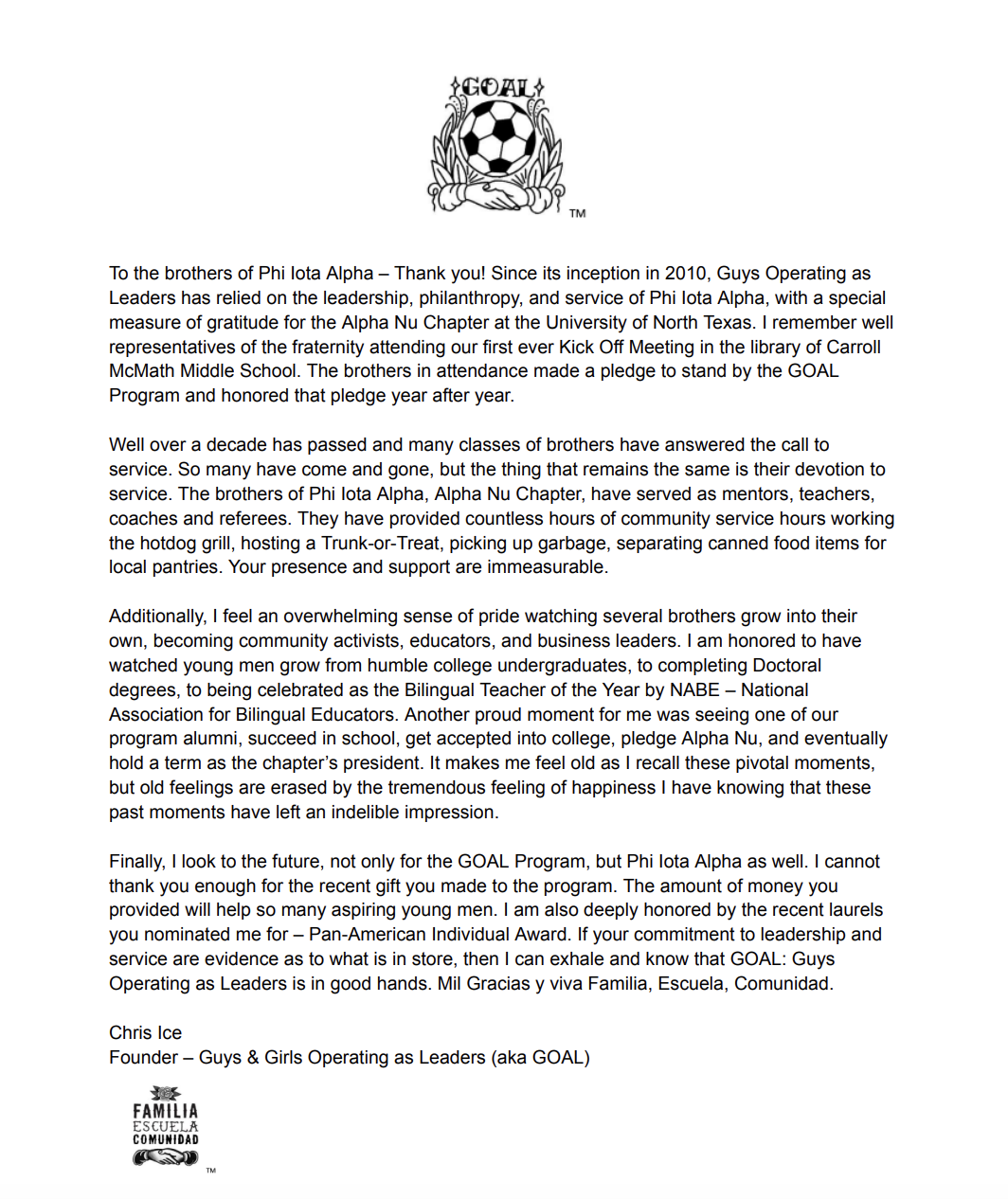 GOAL
TM

To the brothers of Phi Iota Alpha – Thank you! Since its inception in 2010, Guys Operating as Leaders has relied on the leadership, philanthropy, and service of Phi Iota Alpha, with a special measure of gratitude for the Alpha Nu Chapter at the University of North Texas. I remember well representatives of the fraternity attending our first ever Kick Off Meeting in the library of Carroll McMath Middle School. The brothers in attendance made a pledge to stand by the GOAL Program and honored that pledge year after year.

Well over a decade has passed and many classes of brothers have answered the call to service. So many have come and gone, but the thing that remains the same is their devotion to service. The brothers of Phi Iota Alpha, Alpha Nu Chapter, have served as mentors, teachers, coaches and referees. They have provided countless hours of community service hours working the hotdog grill, hosting a Trunk-or-Treat, picking up garbage, separating canned food items for local pantries. Your presence and support are immeasurable.

Additionally, I feel an overwhelming sense of pride watching several brothers grow into their own, becoming community activists, educators, and business leaders. I am honored to have watched young men grow from humble college undergraduates, to completing Doctoral degrees, to being celebrated as the Bilingual Teacher of the Year by NABE – National Association for Bilingual Educators. Another proud moment for me was seeing one of our program alumni, succeed in school, get accepted into college, pledge Alpha Nu, and eventually hold a term as the chapter's president. It makes me feel old as I recall these pivotal moments, but old feelings are erased by the tremendous feeling of happiness I have knowing that these past moments have left an indelible impression.

Finally, I look to the future, not only for the GOAL Program, but Phi Iota Alpha as well. I cannot thank you enough for the recent gift you made to the program. The amount of money you provided will help so many aspiring young men. I am also deeply honored by the recent laurels you nominated me for – Pan-American Individual Award. If your commitment to leadership and service are evidence as to what is in store, then I can exhale and know that GOAL: Guys Operating as Leaders is in good hands. Mil Gracias y viva Familia, Escuela, Comunidad.

Chris Ice
Founder – Guys & Girls Operating as Leaders (aka GOAL)

FAMILIA
ESCUELA
COMUNIDAD
TM